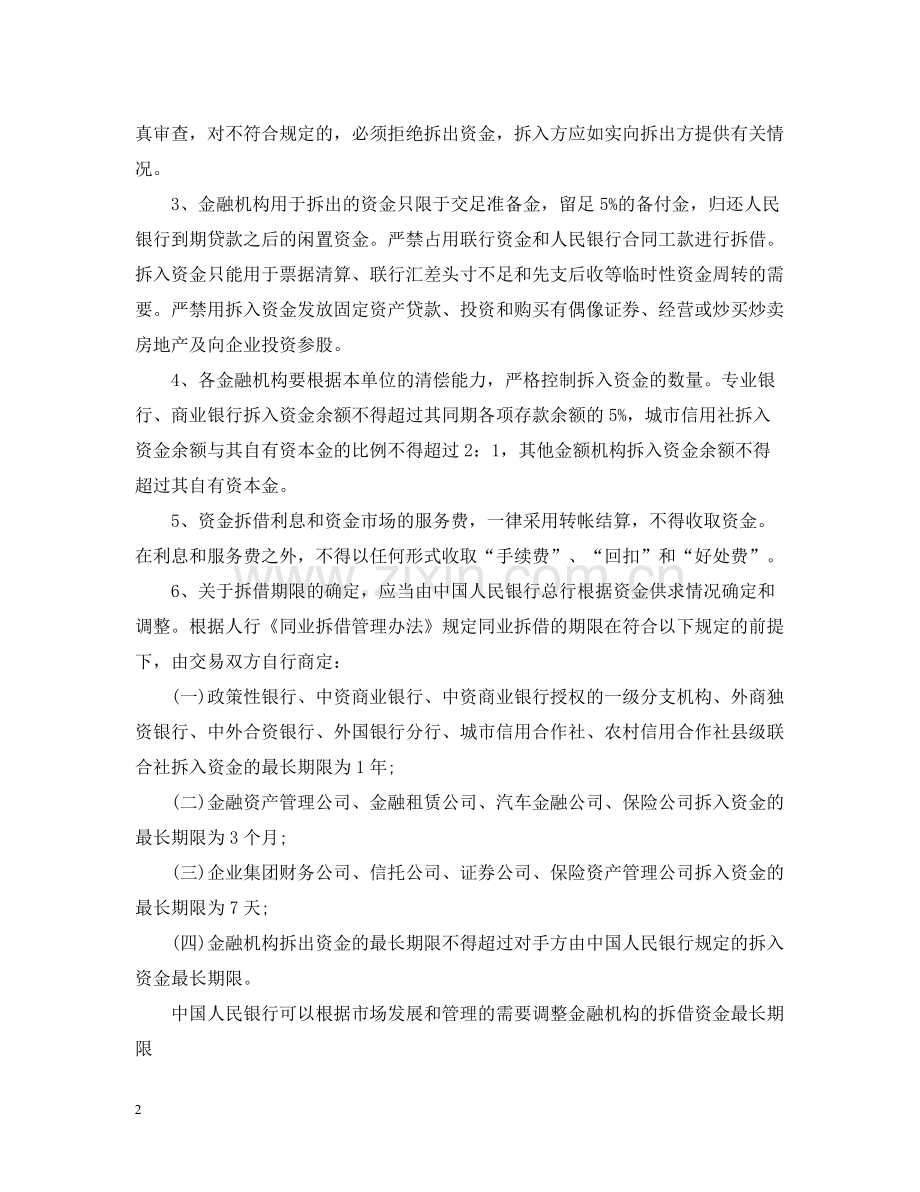 真审查，对不符合规定的，必须拒绝拆出资金，拆入方应如实向拆出方提供有关情况。

3、金融机构用于拆出的资金只限于交足准备金，留足5%的备付金，归还人民银行到期贷款之后的闲置资金。严禁占用联行资金和人民银行合同工款进行拆借。拆入资金只能用于票据清算、联行汇差头寸不足和先支后收等临时性资金周转的需要。严禁用拆入资金发放固定资产贷款、投资和购买有偶像证券、经营或炒买炒卖房地产及向企业投资参股。

4、各金融机构要根据本单位的清偿能力，严格控制拆入资金的数量。专业银行、商业银行拆入资金余额不得超过其同期各项存款余额的5%，城市信用社拆入资金余额与其自有资本金的比例不得超过2：1，其他金额机构拆入资金余额不得超过其自有资本金。

5、资金拆借利息和资金市场的服务费，一律采用转帐结算，不得收取资金。在利息和服务费之外，不得以任何形式收取“手续费”、“回扣”和“好处费”。

6、关于拆借期限的确定，应当由中国人民银行总行根据资金供求情况确定和调整。根据人行《同业拆借管理办法》规定同业拆借的期限在符合以下规定的前提下，由交易双方自行商定：

(一)政策性银行、中资商业银行、中资商业银行授权的一级分支机构、外商独资银行、中外合资银行、外国银行分行、城市信用合作社、农村信用合作社县级联合社拆入资金的最长期限为1年;

(二)金融资产管理公司、金融租赁公司、汽车金融公司、保险公司拆入资金的最长期限为3个月;

(三)企业集团财务公司、信托公司、证券公司、保险资产管理公司拆入资金的最长期限为7天;

(四)金融机构拆出资金的最长期限不得超过对手方由中国人民银行规定的拆入资金最长期限。

中国人民银行可以根据市场发展和管理的需要调整金融机构的拆借资金最长期限

2

www.zixin.com.cn